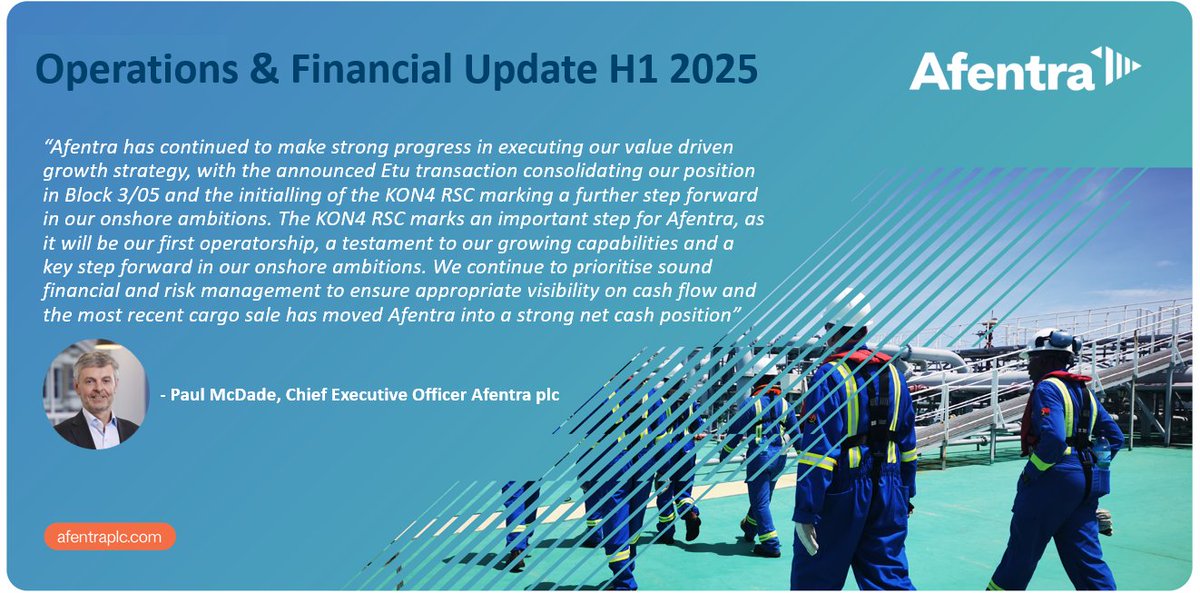 Operations & Financial Update H1 2025

Afentra

"Afentra has continued to make strong progress in executing our value driven growth strategy, with the announced Etu transaction consolidating our position in Block 3/05 and the initialling of the KON4 RSC marking a further step forward in our onshore ambitions. The KON4 RSC marks an important step for Afentra, as it will be our first operatorship, a testament to our growing capabilities and a key step forward in our onshore ambitions. We continue to prioritise sound financial and risk management to ensure appropriate visibility on cash flow and the most recent cargo sale has moved Afentra into a strong net cash position"

- Paul McDade, Chief Executive Officer Afentra plc

afentraplc.com